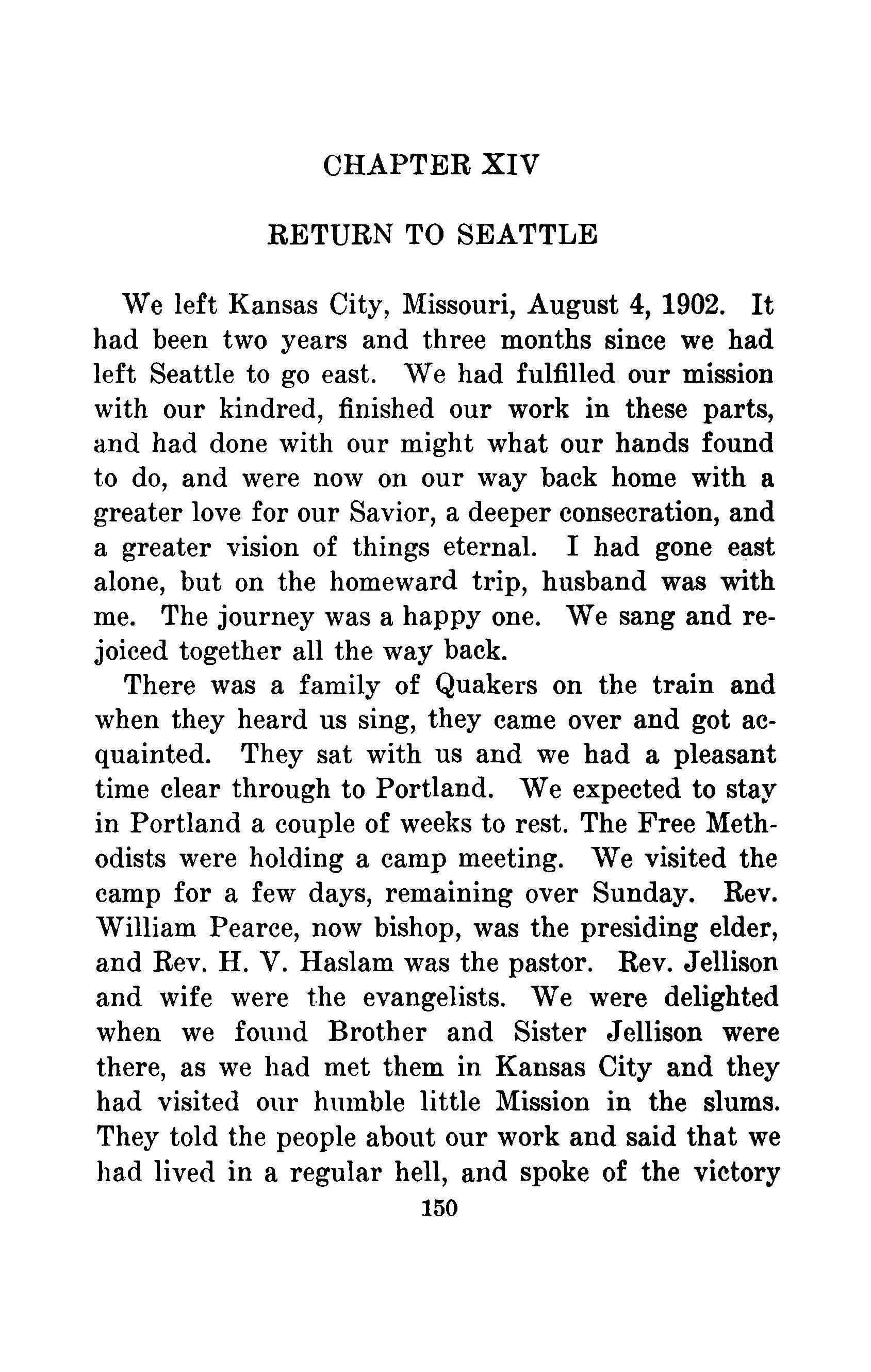 CHAPTER XIV

RETURN TO SEATTLE

We left Kansas City, Missouri, August 4, 1902. It had been two years and three months since we had left Seattle to go east. We had fulfilled our mission with our kindred, finished our work in these parts, and had done with our might what our hands found to do, and were now on our way back home with a greater love for our Savior, a deeper consecration, and a greater vision of things eternal. I had gone east alone, but on the homeward trip, husband was with me. The journey was a happy one. We sang and rejoiced together all the way back.

There was a family of Quakers on the train and when they heard us sing, they came over and got acquainted. They sat with us and we had a pleasant time clear through to Portland. We expected to stay in Portland a couple of weeks to rest. The Free Methodists were holding a camp meeting. We visited the camp for a few days, remaining over Sunday. Rev. William Pearce, now bishop, was the presiding elder, and Rev. H. V. Haslam was the pastor. Rev. Jellison and wife were the evangelists. We were delighted when we found Brother and Sister Jellison were there, as we had met them in Kansas City and they had visited our humble little Mission in the slums. They told the people about our work and said that we had lived in a regular hell, and spoke of the victory

150